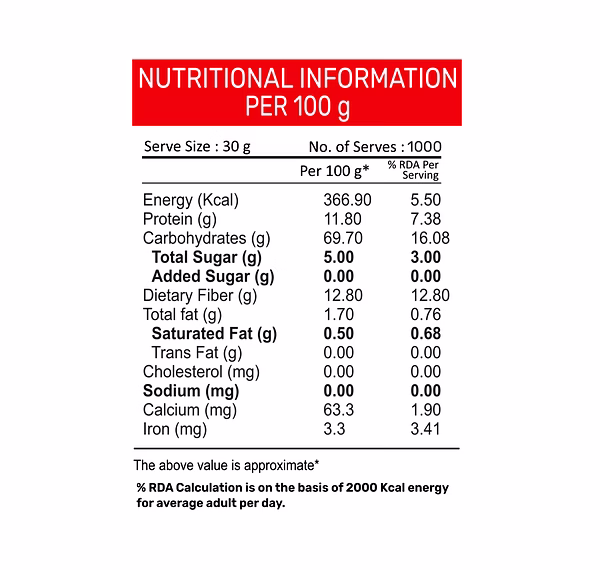 NUTRITIONAL INFORMATION
PER 100 g

Serve Size : 30 g
No. of Serves : 1000

|  | Per 100 g* | % RDA Per Serving |
|---|---|---|
| Energy (Kcal) | 366.90 | 5.50 |
| Protein (g) | 11.80 | 7.38 |
| Carbohydrates (g) | 69.70 | 16.08 |
| Total Sugar (g) | 5.00 | 3.00 |
| Added Sugar (g) | 0.00 | 0.00 |
| Dietary Fiber (g) | 12.80 | 12.80 |
| Total fat (g) | 1.70 | 0.76 |
| Saturated Fat (g) | 0.50 | 0.68 |
| Trans Fat (g) | 0.00 | 0.00 |
| Cholesterol (mg) | 0.00 | 0.00 |
| Sodium (mg) | 0.00 | 0.00 |
| Calcium (mg) | 63.3 | 1.90 |
| Iron (mg) | 3.3 | 3.41 |

The above value is approximate*

% RDA Calculation is on the basis of 2000 Kcal energy for average adult per day.